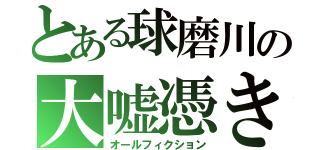 とある球磨川の
大嘘憑き
オールフィクション